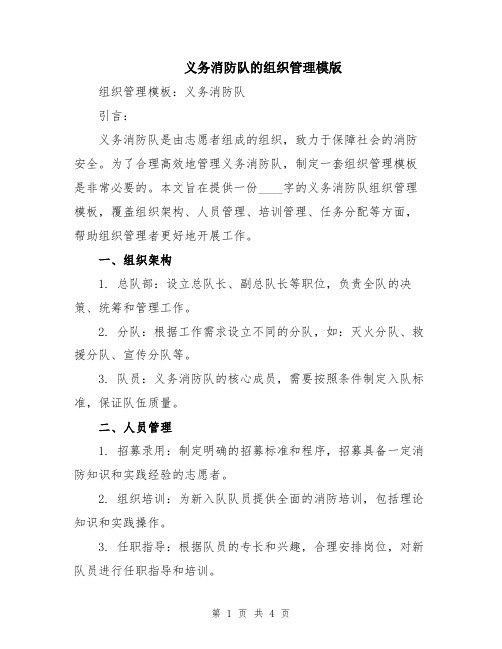 义务消防队的组织管理模版

组织管理模板：义务消防队

引言：

义务消防队是由志愿者组成的组织，致力于保障社会的消防安全。为了合理高效地管理义务消防队，制定一套组织管理模板是非常必要的。本文旨在提供一份____字的义务消防队组织管理模板，覆盖组织架构、人员管理、培训管理、任务分配等方面，帮助组织管理者更好地开展工作。

一、组织架构

1. 总队部：设立总队长、副总队长等职位，负责全队的决策、统筹和管理工作。

2. 分队：根据工作需求设立不同的分队，如：灭火分队、救援分队、宣传分队等。

3. 队员：义务消防队的核心成员，需要按照条件制定入队标准，保证队伍质量。

二、人员管理

1. 招募录用：制定明确的招募标准和程序，招募具备一定消防知识和实践经验的志愿者。

2. 组织培训：为新入队队员提供全面的消防培训，包括理论知识和实践操作。

3. 任职指导：根据队员的专长和兴趣，合理安排岗位，对新队员进行任职指导和培训。

第 1 页 共 4 页